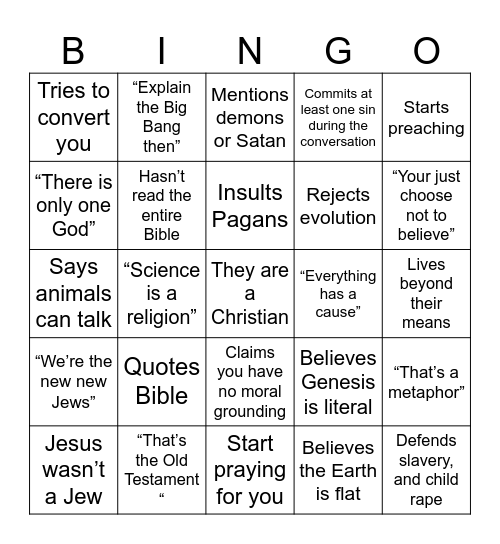 | B | I | N | G | O |
|---|---|---|---|---|
| Tries to convert you | “Explain the Big Bang then” | Mentions demons or Satan | Commits at least one sin during the conversation | Starts preaching |
| “There is only one God” | Hasn’t read the entire Bible | Insults Pagans | Rejects evolution | “Your just choose not to believe” |
| Says animals can talk | “Science is a religion” | They are a Christian | “Everything has a cause” | Lives beyond their means |
| “We’re the new new Jews” | Quotes Bible | Claims you have no moral grounding | Believes Genesis is literal | “That’s a metaphor” |
| Jesus wasn’t a Jew | “That’s the Old Testament “ | Start praying for you | Believes the Earth is flat | Defends slavery, and child rape |